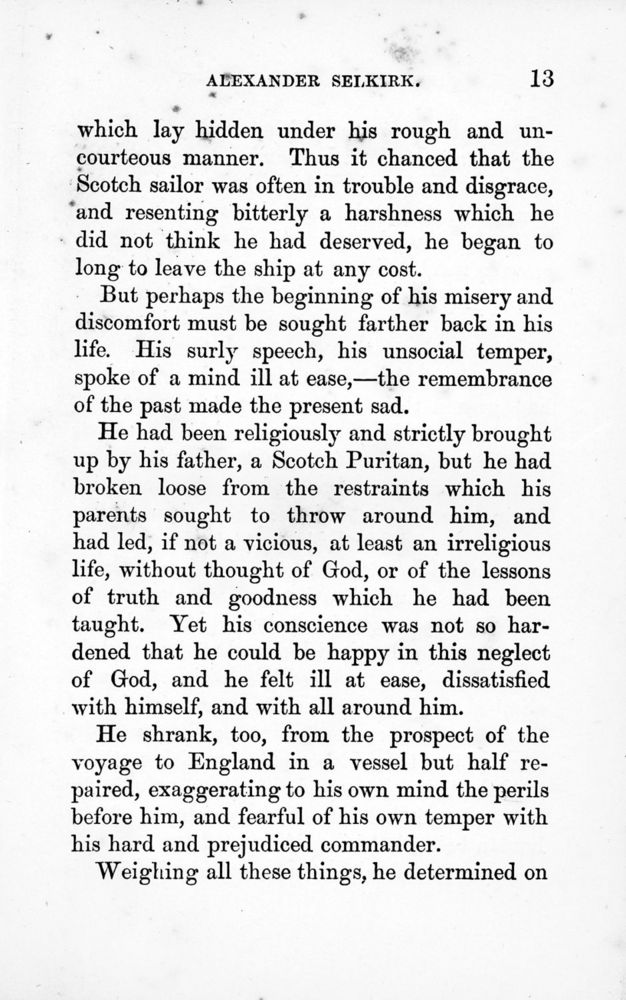 ALEXANDER SELKIRK. 13

which lay hidden under his rough and uncourteous manner. Thus it chanced that the Scotch sailor was often in trouble and disgrace, and resenting bitterly a harshness which he did not think he had deserved, he began to long to leave the ship at any cost.

But perhaps the beginning of his misery and discomfort must be sought farther back in his life. His surly speech, his unsocial temper, spoke of a mind ill at ease,—the remembrance of the past made the present sad.

He had been religiously and strictly brought up by his father, a Scotch Puritan, but he had broken loose from the restraints which his parents sought to throw around him, and had led, if not a vicious, at least an irreligious life, without thought of God, or of the lessons of truth and goodness which he had been taught. Yet his conscience was not so hardened that he could be happy in this neglect of God, and he felt ill at ease, dissatisfied with himself, and with all around him.

He shrank, too, from the prospect of the voyage to England in a vessel but half repaired, exaggerating to his own mind the perils before him, and fearful of his own temper with his hard and prejudiced commander.

Weighing all these things, he determined on